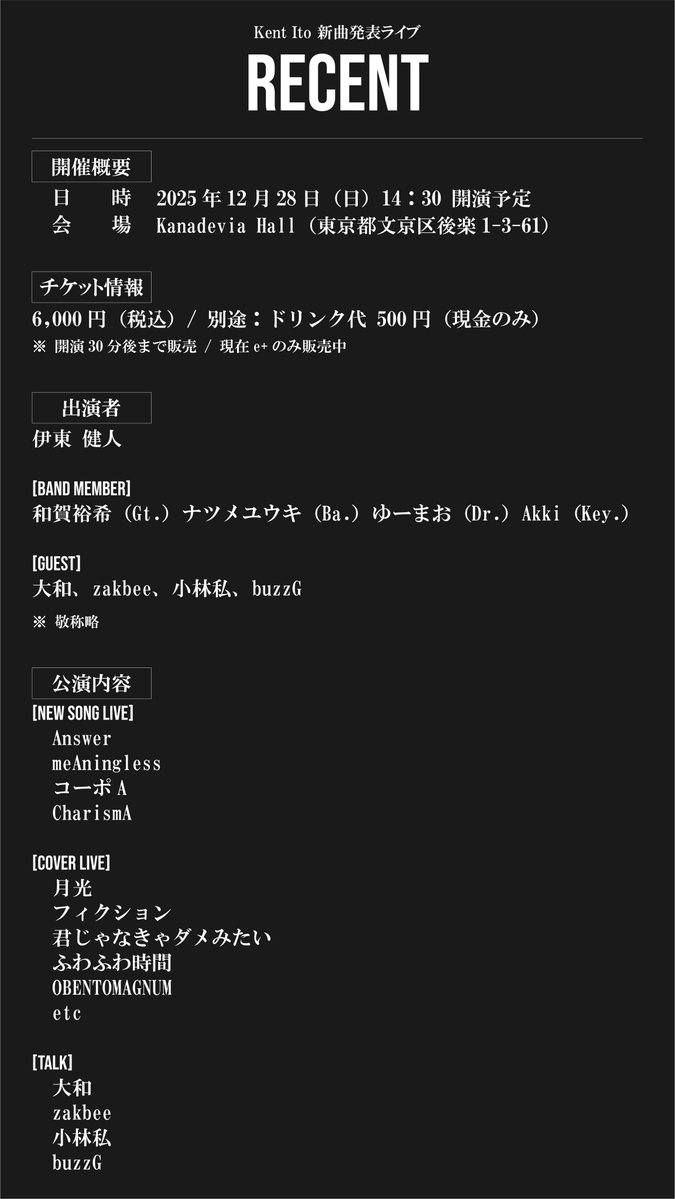 Kent Ito 新曲発表ライブ

RECENT

開催概要

日 時 2025年12月28日（日）14：30 開演予定
会 場 Kanadevia Hall（東京都文京区後楽1-3-61）

チケット情報

6,000円（税込）/ 別途：ドリンク代 500円（現金のみ）
※ 開演30分後まで販売 / 現在e+のみ販売中

出演者

伊東 健人

[BAND MEMBER]
和賀裕希（Gt.）ナツメユウキ（Ba.）ゆーまお（Dr.）Akki（Key.）

[GUEST]
大和、zakbee、小林私、buzzG

※ 敬称略

公演内容

[NEW SONG LIVE]
Answer
meAningless
コーポA
CharismA

[COVER LIVE]
月光
フィクション
君じゃなきゃダメみたい
ふわふわ時間
OBENTOMAGNUM
etc

[TALK]
大和
zakbee
小林私
buzzG